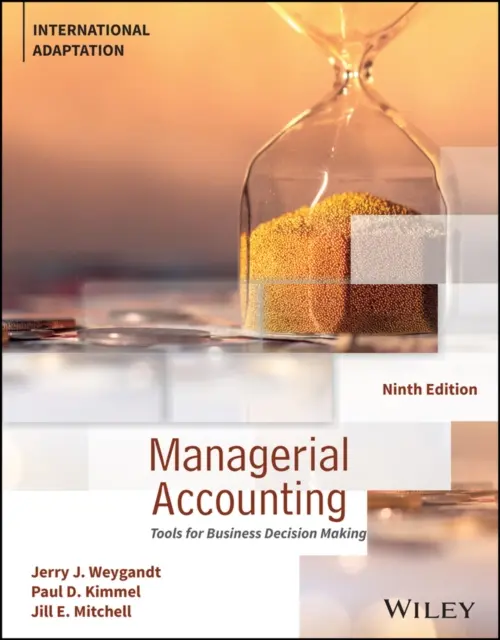 INTERNATIONAL ADAPTATION

Ninth Edition

Managerial Accounting

Tools for Business Decision Making

Jerry J. Weygandt
Paul D. Kimmel
Jill E. Mitchell

WILEY